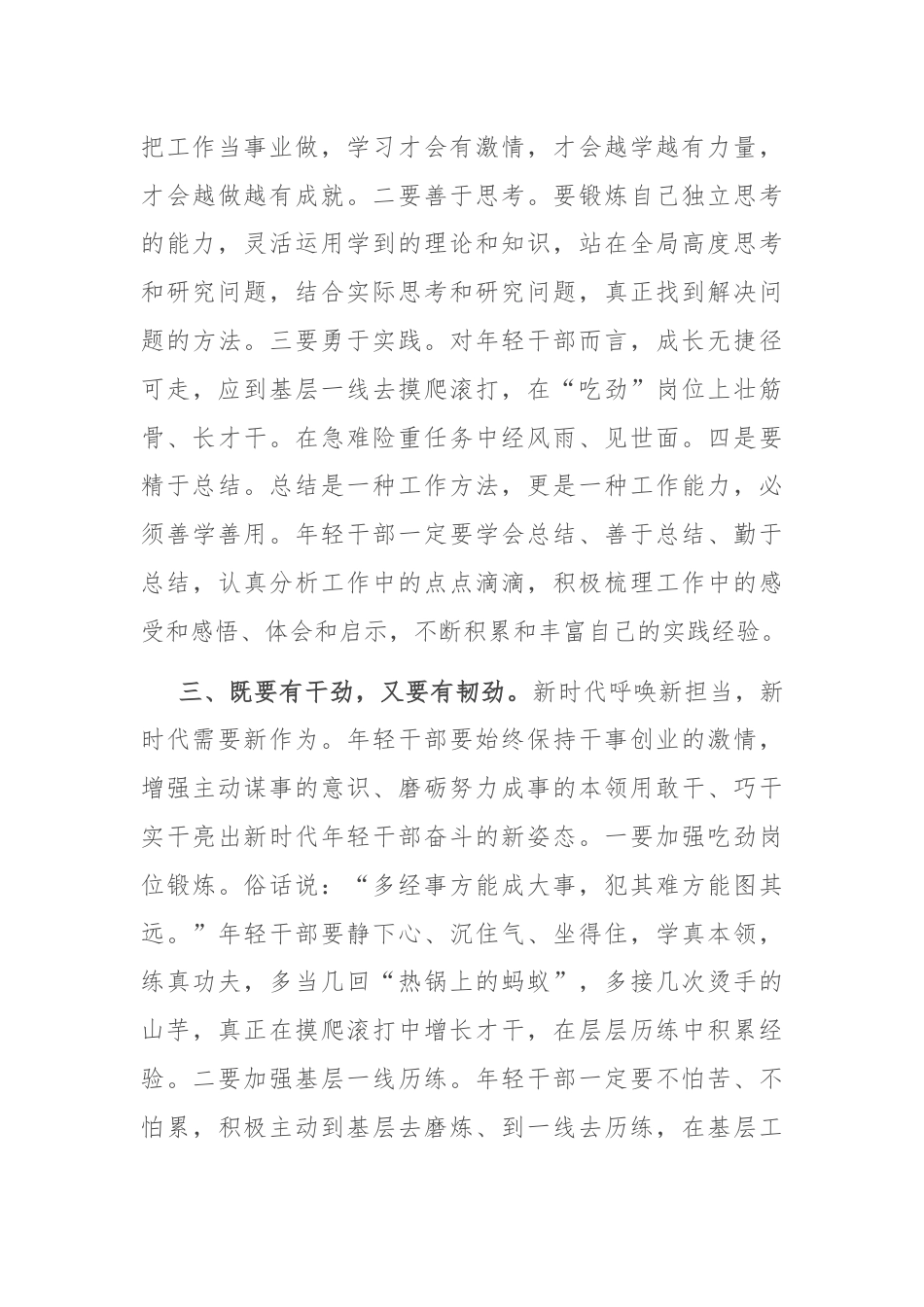 把工作当事业做，学习才会有激情，才会越学越有力量，才会越做越有成就。二要善于思考。要锻炼自己独立思考的能力，灵活运用学到的理论和知识，站在全局高度思考和研究问题，结合实际思考和研究问题，真正找到解决问题的方法。三要勇于实践。对年轻干部而言，成长无捷径可走，应到基层一线去摸爬滚打，在“吃劲”岗位上壮筋骨、长才干。在急难险重任务中经风雨、见世面。四是要精于总结。总结是一种工作方法，更是一种工作能力，必须善学善用。年轻干部一定要学会总结、善于总结、勤于总结，认真分析工作中的点点滴滴，积极梳理工作中的感受和感悟、体会和启示，不断积累和丰富自己的实践经验。

三、既要有干劲，又要有韧劲。新时代呼唤新担当，新时代需要新作为。年轻干部要始终保持干事创业的激情，增强主动谋事的意识、磨砺努力成事的本领用敢干、巧干实干亮出新时代年轻干部奋斗的新姿态。一要加强吃劲岗位锻炼。俗话说：“多经事方能成大事，犯其难方能图其远。”年轻干部要静下心、沉住气、坐得住，学真本领，练真功夫，多当几回“热锅上的蚂蚁”，多接几次烫手的山芋，真正在摸爬滚打中增长才干，在层层历练中积累经验。二要加强基层一线历练。年轻干部一定要不怕苦、不怕累，积极主动到基层去磨炼、到一线去历练，在基层工